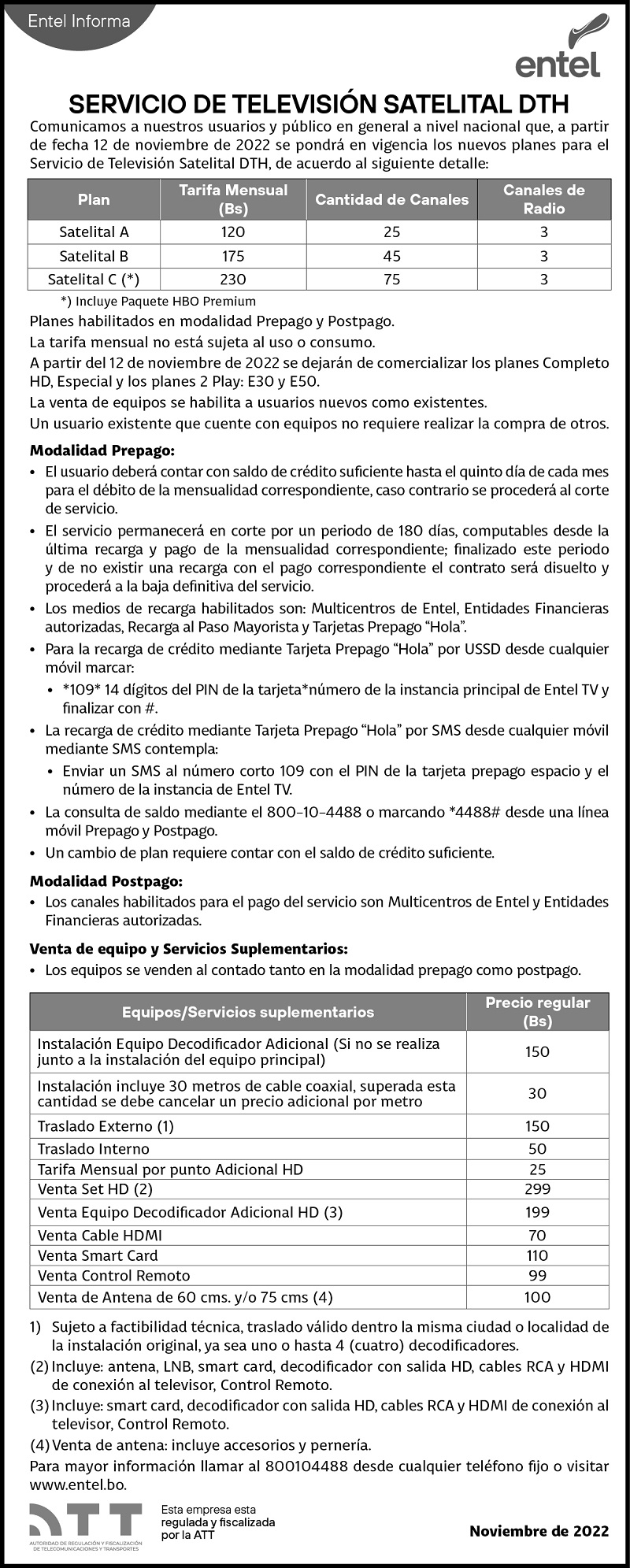 Entel Informa

entel

SERVICIO DE TELEVISIÓN SATELITAL DTH

Comunicamos a nuestros usuarios y público en general a nivel nacional que, a partir de fecha 12 de noviembre de 2022 se pondrá en vigencia los nuevos planes para el Servicio de Televisión Satelital DTH, de acuerdo al siguiente detalle:

| Plan | Tarifa Mensual (Bs) | Cantidad de Canales | Canales de Radio |
|---|---|---|---|
| Satelital A | 120 | 25 | 3 |
| Satelital B | 175 | 45 | 3 |
| Satelital C (*) | 230 | 75 | 3 |

*) Incluye Paquete HBO Premium

Planes habilitados en modalidad Prepago y Postpago.

La tarifa mensual no está sujeta al uso o consumo.

A partir del 12 de noviembre de 2022 se dejarán de comercializar los planes Completo HD, Especial y los planes 2 Play: E30 y E50.

La venta de equipos se habilita a usuarios nuevos como existentes.

Un usuario existente que cuente con equipos no requiere realizar la compra de otros.

Modalidad Prepago:

• El usuario deberá contar con saldo de crédito suficiente hasta el quinto día de cada mes para el débito de la mensualidad correspondiente, caso contrario se procederá al corte de servicio.

• El servicio permanecerá en corte por un periodo de 180 días, computables desde la última recarga y pago de la mensualidad correspondiente; finalizado este periodo y de no existir una recarga con el pago correspondiente el contrato será disuelto y procederá a la baja definitiva del servicio.

• Los medios de recarga habilitados son: Multicentros de Entel, Entidades Financieras autorizadas, Recarga al Paso Mayorista y Tarjetas Prepago “Hola”.

• Para la recarga de crédito mediante Tarjeta Prepago “Hola” por USSD desde cualquier móvil marcar:

• *109* 14 dígitos del PIN de la tarjeta*número de la instancia principal de Entel TV y finalizar con #.

• La recarga de crédito mediante Tarjeta Prepago “Hola” por SMS desde cualquier móvil mediante SMS contempla:

• Enviar un SMS al número corto 109 con el PIN de la tarjeta prepago espacio y el número de la instancia de Entel TV.

• La consulta de saldo mediante el 800-10-4488 o marcando *4488# desde una línea móvil Prepago y Postpago.

• Un cambio de plan requiere contar con el saldo de crédito suficiente.

Modalidad Postpago:

• Los canales habilitados para el pago del servicio son Multicentros de Entel y Entidades Financieras autorizadas.

Venta de equipo y Servicios Suplementarios:

• Los equipos se venden al contado tanto en la modalidad prepago como postpago.

| Equipos/Servicios suplementarios | Precio regular (Bs) |
|---|---|
| Instalación Equipo Decodificador Adicional (Si no se realiza junto a la instalación del equipo principal) | 150 |
| Instalación incluye 30 metros de cable coaxial, superada esta cantidad se debe cancelar un precio adicional por metro | 30 |
| Traslado Externo (1) | 150 |
| Traslado Interno | 50 |
| Tarifa Mensual por punto Adicional HD | 25 |
| Venta Set HD (2) | 299 |
| Venta Equipo Decodificador Adicional HD (3) | 199 |
| Venta Cable HDMI | 70 |
| Venta Smart Card | 110 |
| Venta Control Remoto | 99 |
| Venta de Antena de 60 cms. y/o 75 cms (4) | 100 |

1) Sujeto a factibilidad técnica, traslado válido dentro la misma ciudad o localidad de la instalación original, ya sea uno o hasta 4 (cuatro) decodificadores.

(2) Incluye: antena, LNB, smart card, decodificador con salida HD, cables RCA y HDMI de conexión al televisor, Control Remoto.

(3) Incluye: smart card, decodificador con salida HD, cables RCA y HDMI de conexión al televisor, Control Remoto.

(4) Venta de antena: incluye accesorios y pernería.

Para mayor información llamar al 800104488 desde cualquier teléfono fijo o visitar www.entel.bo.

ATT
AUTORIDAD DE REGULACIÓN Y FISCALIZACIÓN DE TELECOMUNICACIONES Y TRANSPORTES

Esta empresa esta regulada y fiscalizada por la ATT

Noviembre de 2022